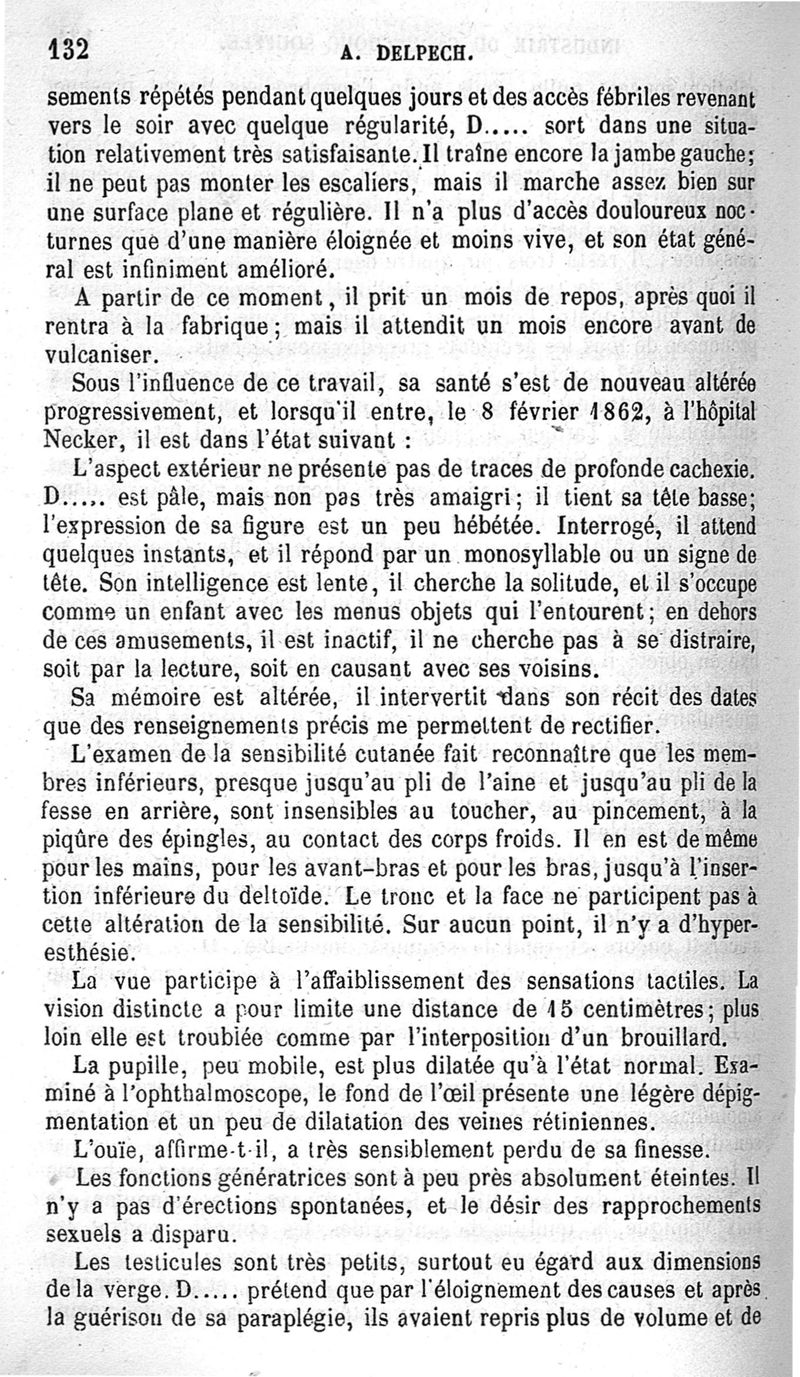 132 A. DELPECH.

sements répétés pendant quelques jours et des accès fébriles revenant vers le soir avec quelque régularité, D..... sort dans une situation relativement très satisfaisante. Il traîne encore la jambe gauche; il ne peut pas monter les escaliers, mais il marche assez bien sur une surface plane et régulière. Il n'a plus d'accès douloureux nocturnes que d'une manière éloignée et moins vive, et son état général est infiniment amélioré.

A partir de ce moment, il prit un mois de repos, après quoi il rentra à la fabrique; mais il attendit un mois encore avant de vulcaniser.

Sous l'influence de ce travail, sa santé s'est de nouveau altérée progressivement, et lorsqu'il entre, le 8 février 1862, à l'hôpital Necker, il est dans l'état suivant :

L'aspect extérieur ne présente pas de traces de profonde cachexie. D..... est pâle, mais non pas très amaigri; il tient sa tête basse; l'expression de sa figure est un peu hébétée. Interrogé, il attend quelques instants, et il répond par un monosyllable ou un signe de tête. Son intelligence est lente, il cherche la solitude, et il s'occupe comme un enfant avec les menus objets qui l'entourent; en dehors de ces amusements, il est inactif, il ne cherche pas à se distraire, soit par la lecture, soit en causant avec ses voisins.

Sa mémoire est altérée, il intervertit dans son récit des dates que des renseignements précis me permettent de rectifier.

L'examen de la sensibilité cutanée fait reconnaître que les membres inférieurs, presque jusqu'au pli de l'aine et jusqu'au pli de la fesse en arrière, sont insensibles au toucher, au pincement, à la piqûre des épingles, au contact des corps froids. Il en est de même pour les mains, pour les avant-bras et pour les bras, jusqu'à l'insertion inférieure du deltoïde. Le tronc et la face ne participent pas à cette altération de la sensibilité. Sur aucun point, il n'y a d'hyperesthésie.

La vue participe à l'affaiblissement des sensations tactiles. La vision distincte a pour limite une distance de 15 centimètres; plus loin elle est troublée comme par l'interposition d'un brouillard.

La pupille, peu mobile, est plus dilatée qu'à l'état normal. Examiné à l'ophthalmoscope, le fond de l'œil présente une légère dépigmentation et un peu de dilatation des veines rétiniennes.

L'ouïe, affirme-t-il, a très sensiblement perdu de sa finesse.

Les fonctions génératrices sont à peu près absolument éteintes. Il n'y a pas d'érections spontanées, et le désir des rapprochements sexuels a disparu.

Les testicules sont très petits, surtout eu égard aux dimensions de la verge. D..... prétend que par l'éloignement des causes et après la guérison de sa paraplégie, ils avaient repris plus de volume et de